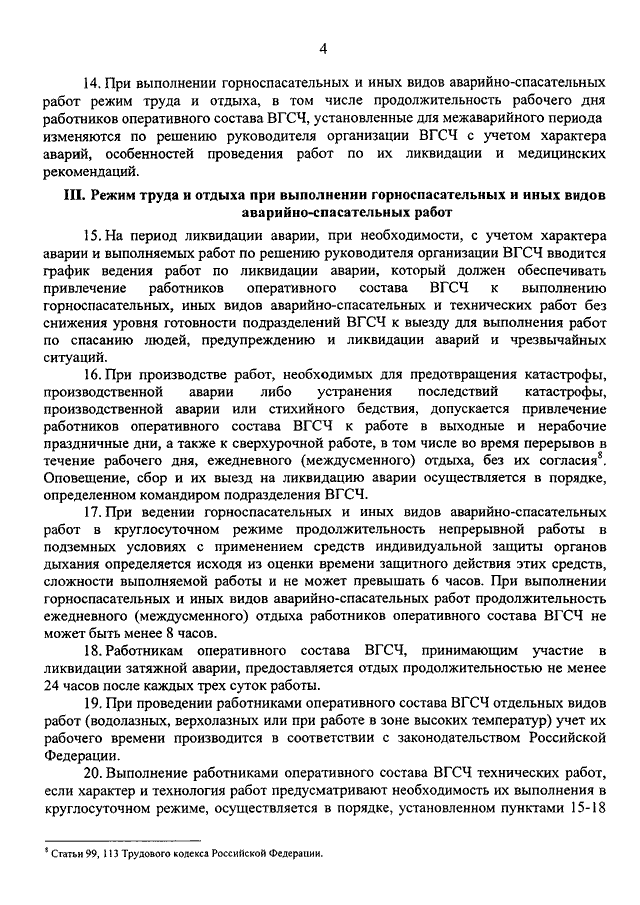 4

14. При выполнении горноспасательных и иных видов аварийно-спасательных работ режим труда и отдыха, в том числе продолжительность рабочего дня работников оперативного состава ВГСЧ, установленные для межаварийного периода изменяются по решению руководителя организации ВГСЧ с учетом характера аварий, особенностей проведения работ по их ликвидации и медицинских рекомендаций.

III. Режим труда и отдыха при выполнении горноспасательных и иных видов аварийно-спасательных работ

15. На период ликвидации аварии, при необходимости, с учетом характера аварии и выполняемых работ по решению руководителя организации ВГСЧ вводится график ведения работ по ликвидации аварии, который должен обеспечивать привлечение работников оперативного состава ВГСЧ к выполнению горноспасательных, иных видов аварийно-спасательных и технических работ без снижения уровня готовности подразделений ВГСЧ к выезду для выполнения работ по спасанию людей, предупреждению и ликвидации аварий и чрезвычайных ситуаций.

16. При производстве работ, необходимых для предотвращения катастрофы, производственной аварии либо устранения последствий катастрофы, производственной аварии или стихийного бедствия, допускается привлечение работников оперативного состава ВГСЧ к работе в выходные и нерабочие праздничные дни, а также к сверхурочной работе, в том числе во время перерывов в течение рабочего дня, ежедневного (междусменного) отдыха, без их согласия$^8$. Оповещение, сбор и их выезд на ликвидацию аварии осуществляется в порядке, определенном командиром подразделения ВГСЧ.

17. При ведении горноспасательных и иных видов аварийно-спасательных работ в круглосуточном режиме продолжительность непрерывной работы в подземных условиях с применением средств индивидуальной защиты органов дыхания определяется исходя из оценки времени защитного действия этих средств, сложности выполняемой работы и не может превышать 6 часов. При выполнении горноспасательных и иных видов аварийно-спасательных работ продолжительность ежедневного (междусменного) отдыха работников оперативного состава ВГСЧ не может быть менее 8 часов.

18. Работникам оперативного состава ВГСЧ, принимающим участие в ликвидации затяжной аварии, предоставляется отдых продолжительностью не менее 24 часов после каждых трех суток работы.

19. При проведении работниками оперативного состава ВГСЧ отдельных видов работ (водолазных, верхолазных или при работе в зоне высоких температур) учет их рабочего времени производится в соответствии с законодательством Российской Федерации.

20. Выполнение работниками оперативного состава ВГСЧ технических работ, если характер и технология работ предусматривают необходимость их выполнения в круглосуточном режиме, осуществляется в порядке, установленном пунктами 15-18

$^8$ Статьи 99, 113 Трудового кодекса Российской Федерации.